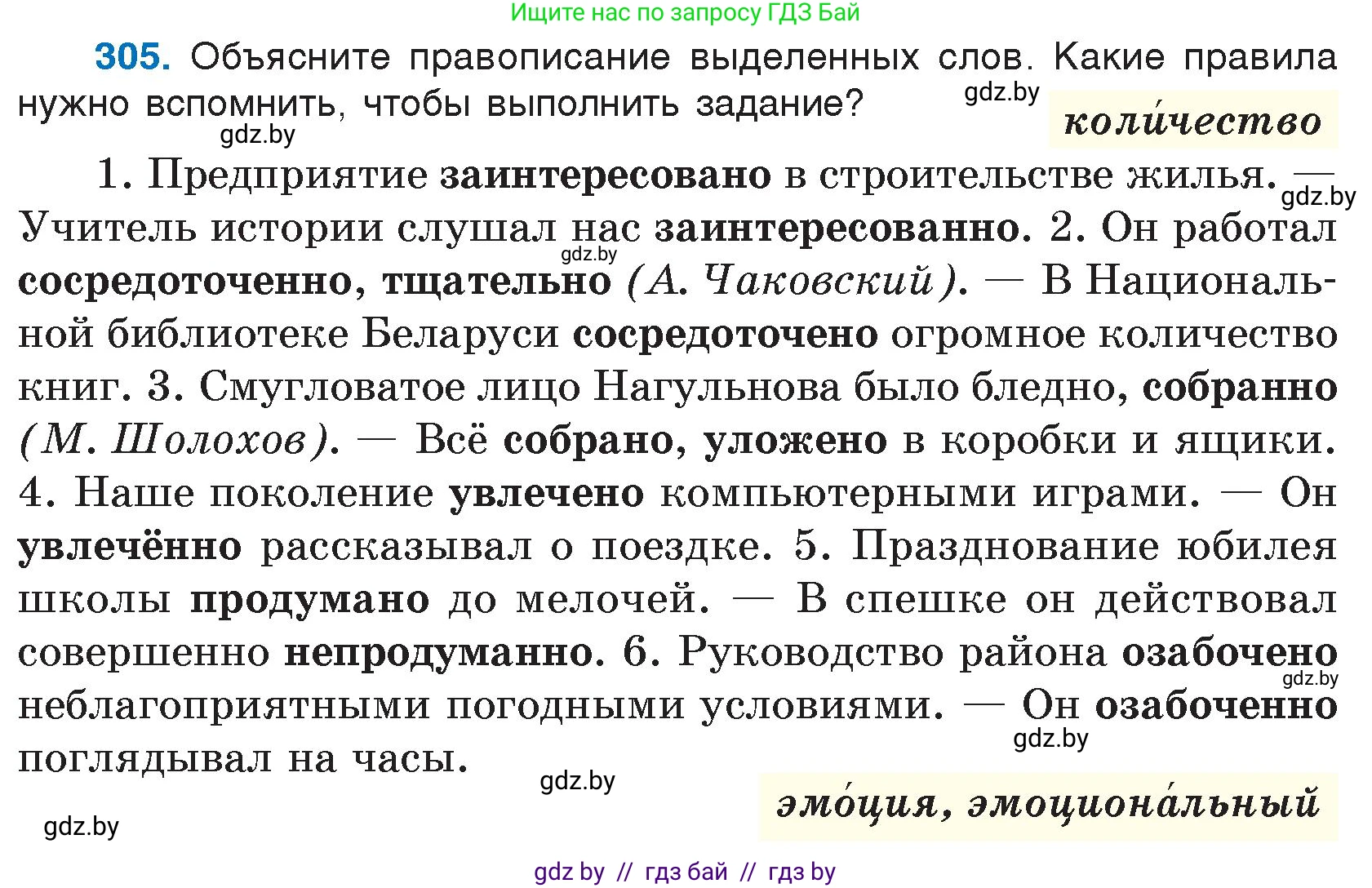 Ищите нас по запросу ГДЗ Бай

305. Объясните правописание выделенных слов. Какие правила нужно вспомнить, чтобы выполнить задание?

gdz.by

gdz.by

коли́чество

1. Предприятие заинтересовано в строительстве жилья. — Учитель истории слушал нас заинтересованно. 2. Он работал сосредоточенно, тщательно (А. Чаковский). — В Национальной библиотеке Беларуси сосредоточено огромное количество книг. 3. Смугловатое лицо Нагульнова было бледно, собранно (М. Шолохов). — Всё собрано, уложено в коробки и ящики. 4. Наше поколение увлечено компьютерными играми. — Он увлечённо рассказывал о поездке. 5. Празднование юбилея школы продумано до мелочей. — В спешке он действовал совершенно непродуманно. 6. Руководство района озабочено неблагоприятными погодными условиями. — Он озабоченно поглядывал на часы.

gdz.by

gdz.by

gdz.by

gdz.by

gdz.by

gdz.by

эмо́ция, эмоциона́льный

gdz by // гдз бай // гдз by